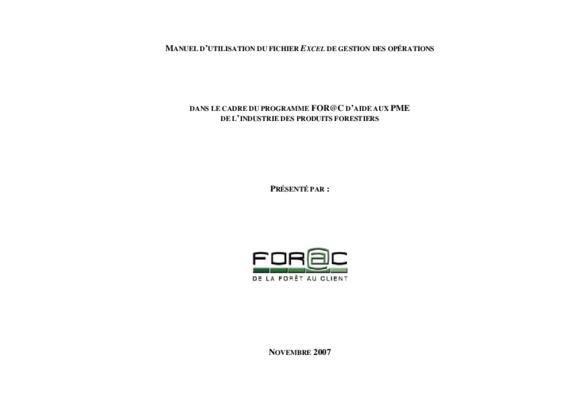 MANUEL D'UTILISATION DU FICHIER EXCEL DE GESTION DES OPÉRATIONS

DANS LE CADRE DU PROGRAMME FOR@C D'AIDE AUX PME
DE L'INDUSTRIE DES PRODUITS FORESTIERS

PRÉSENTÉ PAR :

FOR@C
DE LA FORÊT AU CLIENT

NOVEMBRE 2007